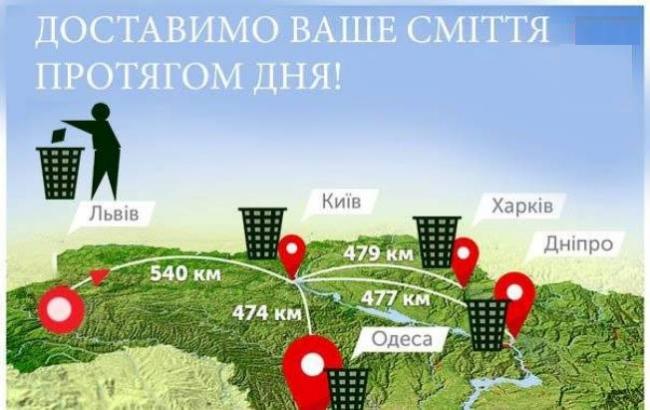 ДОСТАВИМО ВАШЕ СМІТТЯ ПРОТЯГОМ ДНЯ!

Львів

Київ

Харків

Дніпро

540 км

479 км

477 км

474 км

Одеса